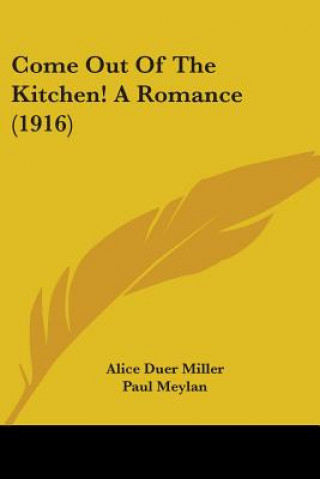 Come Out Of The Kitchen! A Romance (1916)

Alice Duer Miller
Paul Meylan